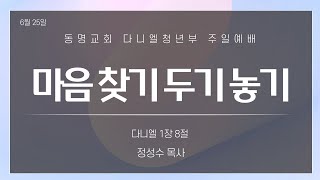 6월 25일

동명교회 다니엘청년부 주일예배

마음찾기두기놓기

다니엘 1장 8절

정성수 목사